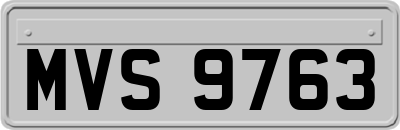 MVS 9763